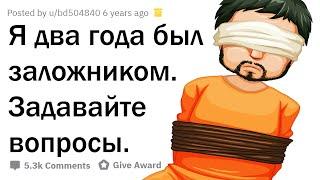 Posted by u/bd504840 6 years ago

Я два года был заложником. Задавайте вопросы.

5.3k Comments Give Award